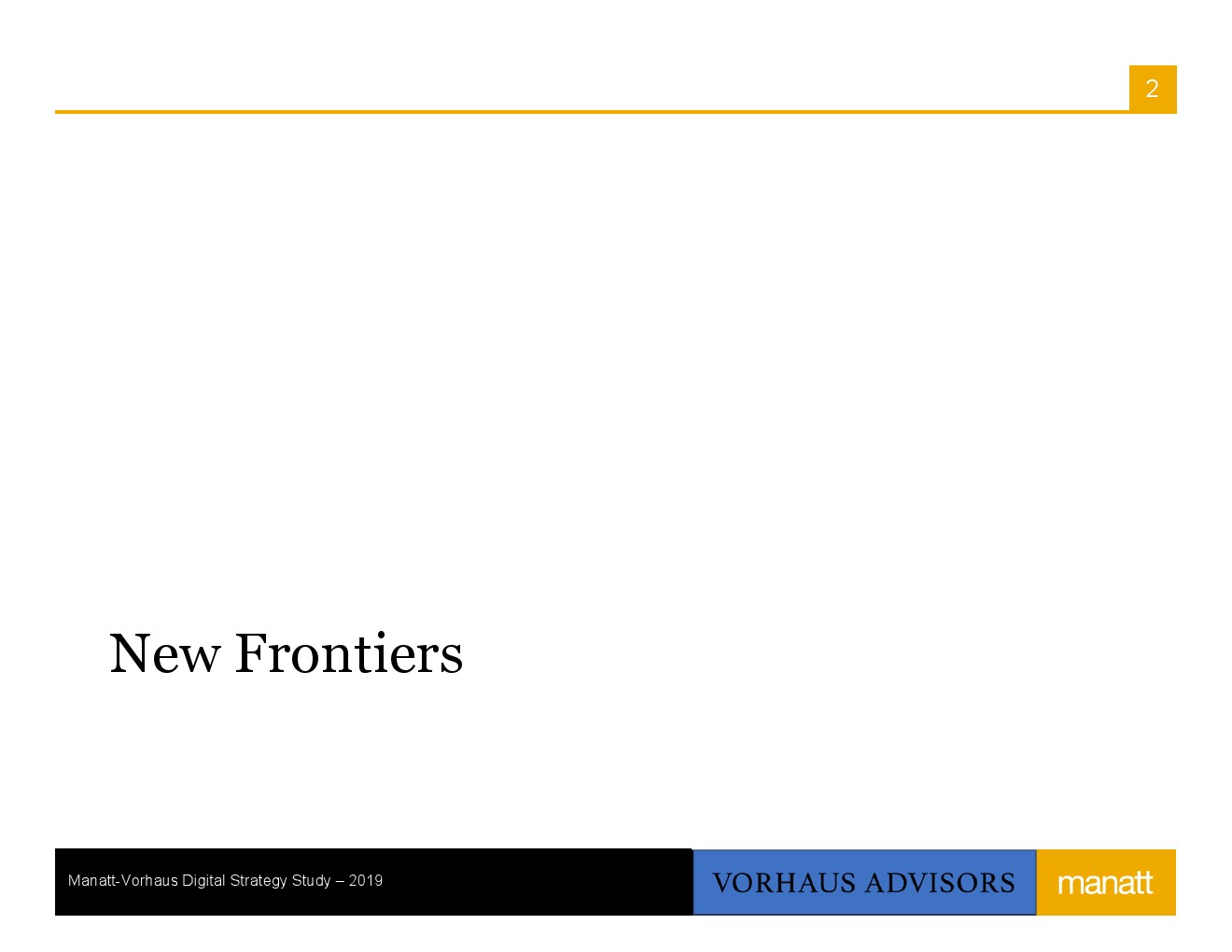 2

New Frontiers

Manatt-Vorhaus Digital Strategy Study – 2019

VORHAUS ADVISORS

manatt